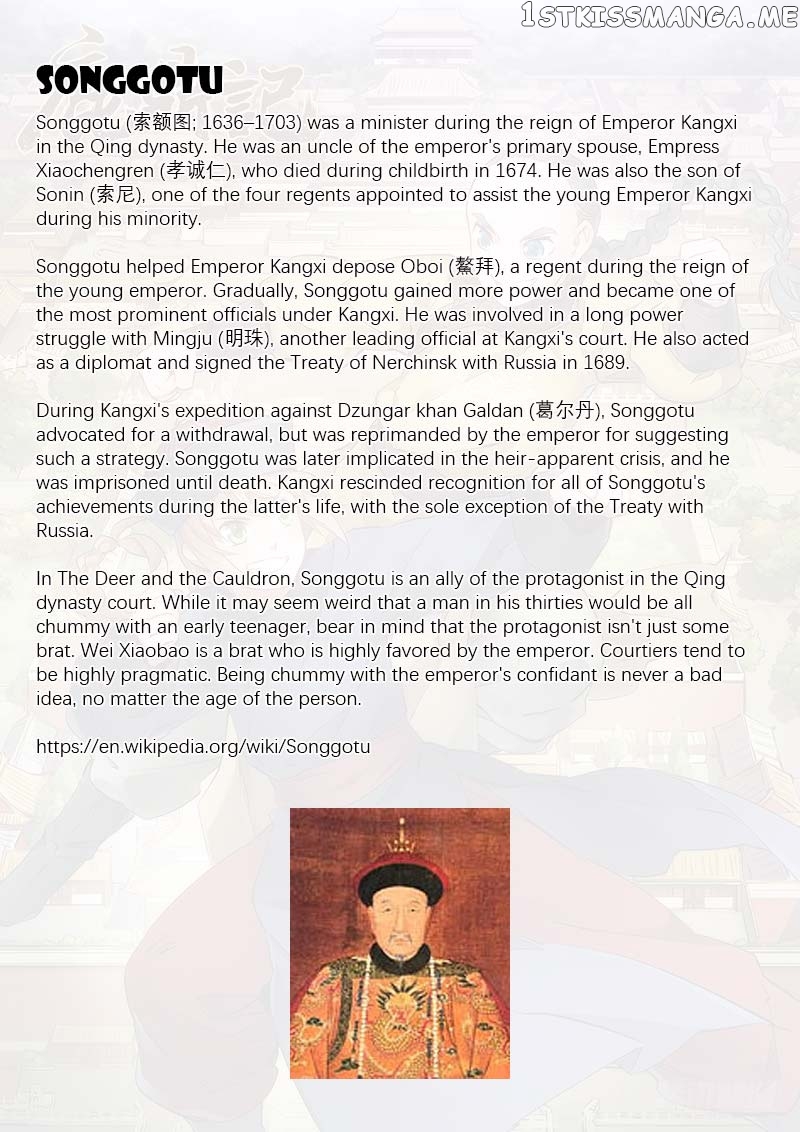 1STKISSMANGA.ME

SONGGOTU

Songgotu (索额图; 1636–1703) was a minister during the reign of Emperor Kangxi in the Qing dynasty. He was an uncle of the emperor's primary spouse, Empress Xiaochengren (孝诚仁), who died during childbirth in 1674. He was also the son of Sonin (索尼), one of the four regents appointed to assist the young Emperor Kangxi during his minority.

Songgotu helped Emperor Kangxi depose Oboi (鰲拜), a regent during the reign of the young emperor. Gradually, Songgotu gained more power and became one of the most prominent officials under Kangxi. He was involved in a long power struggle with Mingju (明珠), another leading official at Kangxi's court. He also acted as a diplomat and signed the Treaty of Nerchinsk with Russia in 1689.

During Kangxi's expedition against Dzungar khan Galdan (葛尔丹), Songgotu advocated for a withdrawal, but was reprimanded by the emperor for suggesting such a strategy. Songgotu was later implicated in the heir-apparent crisis, and he was imprisoned until death. Kangxi rescinded recognition for all of Songgotu's achievements during the latter's life, with the sole exception of the Treaty with Russia.

In The Deer and the Cauldron, Songgotu is an ally of the protagonist in the Qing dynasty court. While it may seem weird that a man in his thirties would be all chummy with an early teenager, bear in mind that the protagonist isn't just some brat. Wei Xiaobao is a brat who is highly favored by the emperor. Courtiers tend to be highly pragmatic. Being chummy with the emperor's confidant is never a bad idea, no matter the age of the person.

https://en.wikipedia.org/wiki/Songgotu